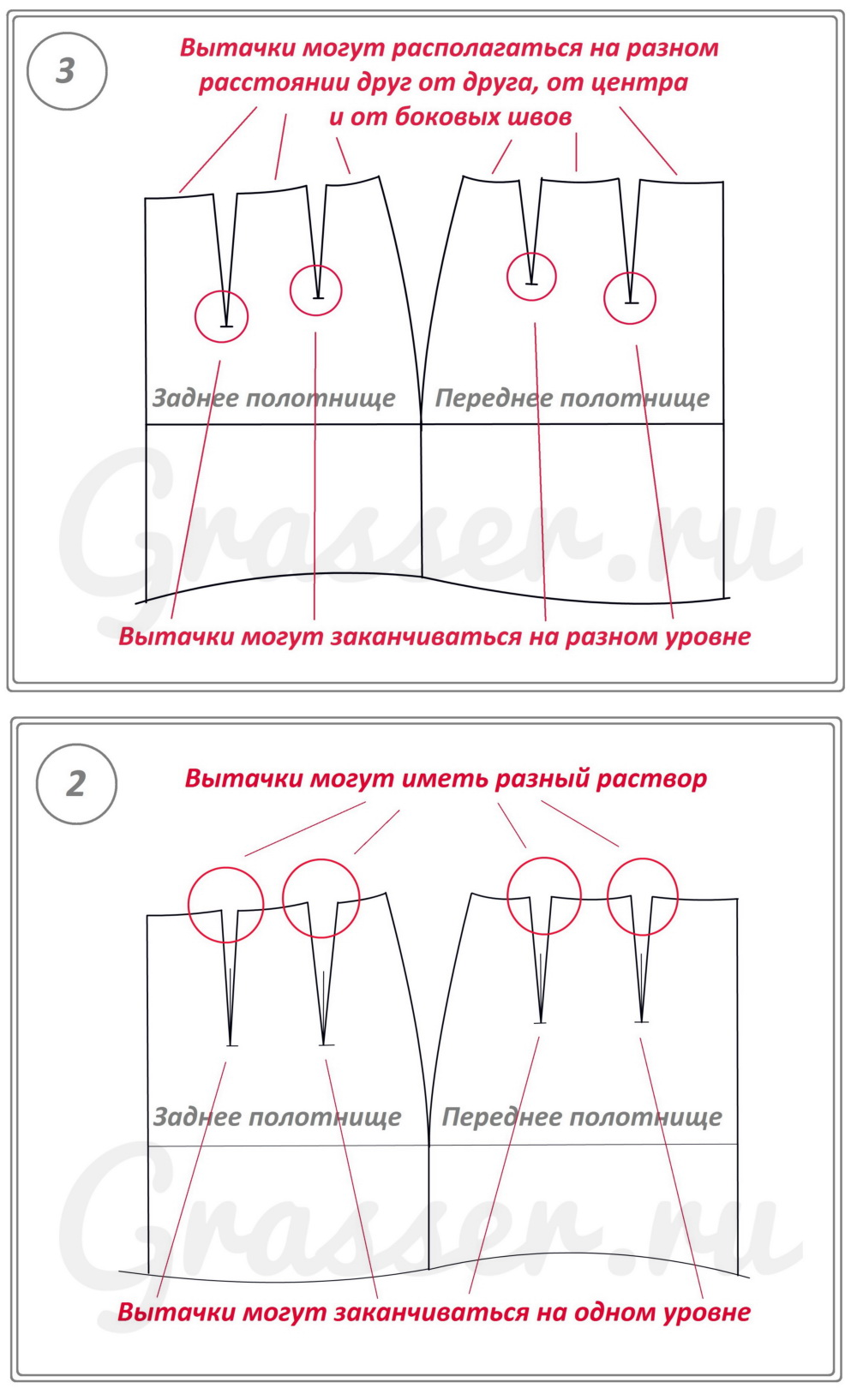 3

Вытачки могут располагаться на разном расстоянии друг от друга, от центра и от боковых швов

Заднее полотнище

Переднее полотнище

Grasser.ru

Вытачки могут заканчиваться на разном уровне

2

Вытачки могут иметь разный раствор

Заднее полотнище

Переднее полотнище

Grasser.ru

Вытачки могут заканчиваться на одном уровне